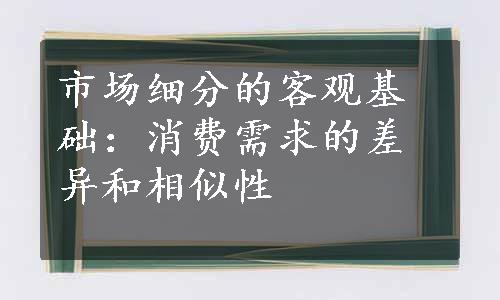 市场细分的客观基础：消费需求的差异和相似性